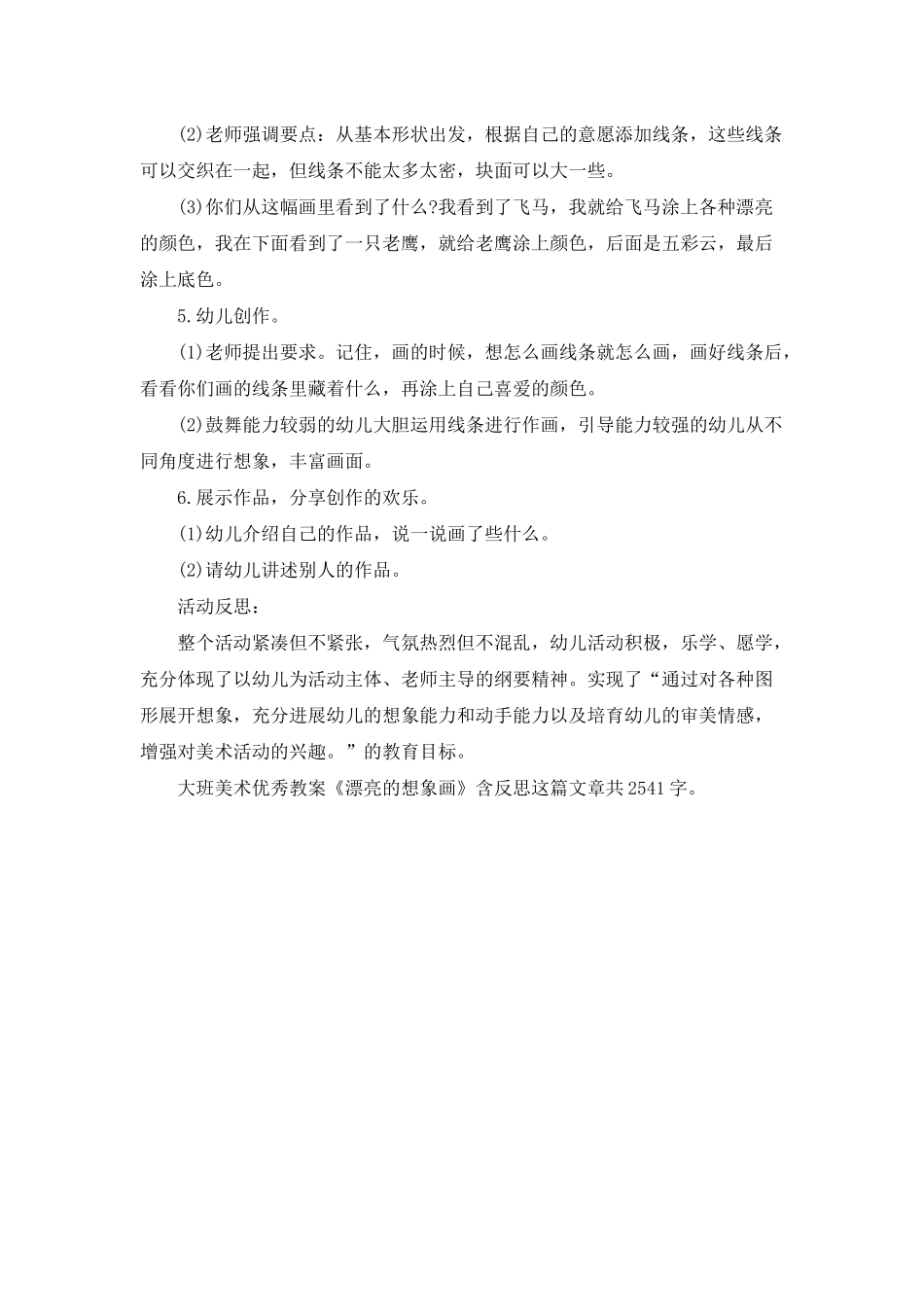 (2)老师强调要点：从基本形状出发，根据自己的意愿添加线条，这些线条可以交织在一起，但线条不能太多太密，块面可以大一些。

(3)你们从这幅画里看到了什么?我看到了飞马，我就给飞马涂上各种漂亮的颜色，我在下面看到了一只老鹰，就给老鹰涂上颜色，后面是五彩云，最后涂上底色。

5.幼儿创作。

(1)老师提出要求。记住，画的时候，想怎么画线条就怎么画，画好线条后，看看你们画的线条里藏着什么，再涂上自己喜爱的颜色。

(2)鼓舞能力较弱的幼儿大胆运用线条进行作画，引导能力较强的幼儿从不同角度进行想象，丰富画面。

6.展示作品，分享创作的欢乐。

(1)幼儿介绍自己的作品，说一说画了些什么。

(2)请幼儿讲述别人的作品。

活动反思：

整个活动紧凑但不紧张，气氛热烈但不混乱，幼儿活动积极，乐学、愿学，充分体现了以幼儿为活动主体、老师主导的纲要精神。实现了“通过对各种图形展开想象，充分进展幼儿的想象能力和动手能力以及培育幼儿的审美情感，增强对美术活动的兴趣。”的教育目标。

大班美术优秀教案《漂亮的想象画》含反思这篇文章共2541字。